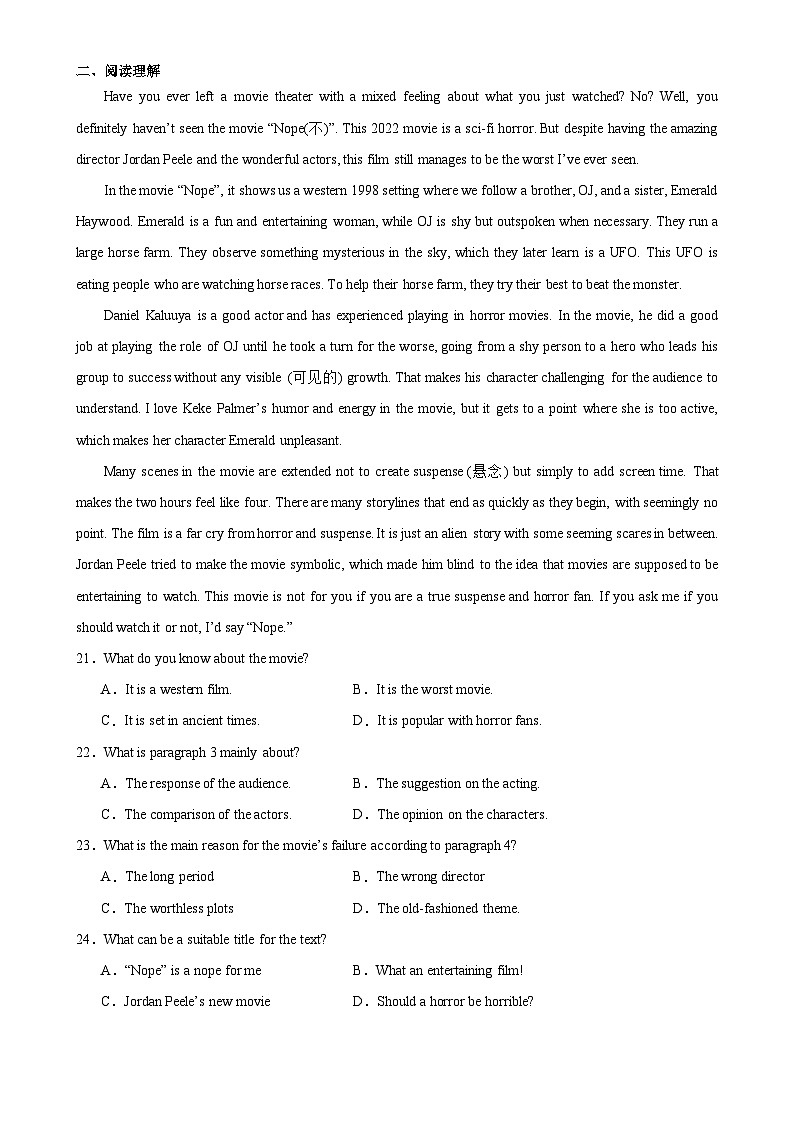 二、阅读理解

Have you ever left a movie theater with a mixed feeling about what you just watched? No? Well, you definitely haven't seen the movie "Nope(不)". This 2022 movie is a sci-fi horror. But despite having the amazing director Jordan Peele and the wonderful actors, this film still manages to be the worst I've ever seen.

In the movie "Nope", it shows us a western 1998 setting where we follow a brother, OJ, and a sister, Emerald Haywood. Emerald is a fun and entertaining woman, while OJ is shy but outspoken when necessary. They run a large horse farm. They observe something mysterious in the sky, which they later learn is a UFO. This UFO is eating people who are watching horse races. To help their horse farm, they try their best to beat the monster.

Daniel Kaluuya is a good actor and has experienced playing in horror movies. In the movie, he did a good job at playing the role of OJ until he took a turn for the worse, going from a shy person to a hero who leads his group to success without any visible (可见的) growth. That makes his character challenging for the audience to understand. I love Keke Palmer's humor and energy in the movie, but it gets to a point where she is too active, which makes her character Emerald unpleasant.

Many scenes in the movie are extended not to create suspense (悬念) but simply to add screen time. That makes the two hours feel like four. There are many storylines that end as quickly as they begin, with seemingly no point. The film is a far cry from horror and suspense. It is just an alien story with some seeming scares in between. Jordan Peele tried to make the movie symbolic, which made him blind to the idea that movies are supposed to be entertaining to watch. This movie is not for you if you are a true suspense and horror fan. If you ask me if you should watch it or not, I'd say "Nope."

21．What do you know about the movie?

A．It is a western film.
B．It is the worst movie.
C．It is set in ancient times.
D．It is popular with horror fans.

22．What is paragraph 3 mainly about?

A．The response of the audience.
B．The suggestion on the acting.
C．The comparison of the actors.
D．The opinion on the characters.

23．What is the main reason for the movie's failure according to paragraph 4?

A．The long period
B．The wrong director
C．The worthless plots
D．The old-fashioned theme.

24．What can be a suitable title for the text?

A．"Nope" is a nope for me
B．What an entertaining film!
C．Jordan Peele's new movie
D．Should a horror be horrible?